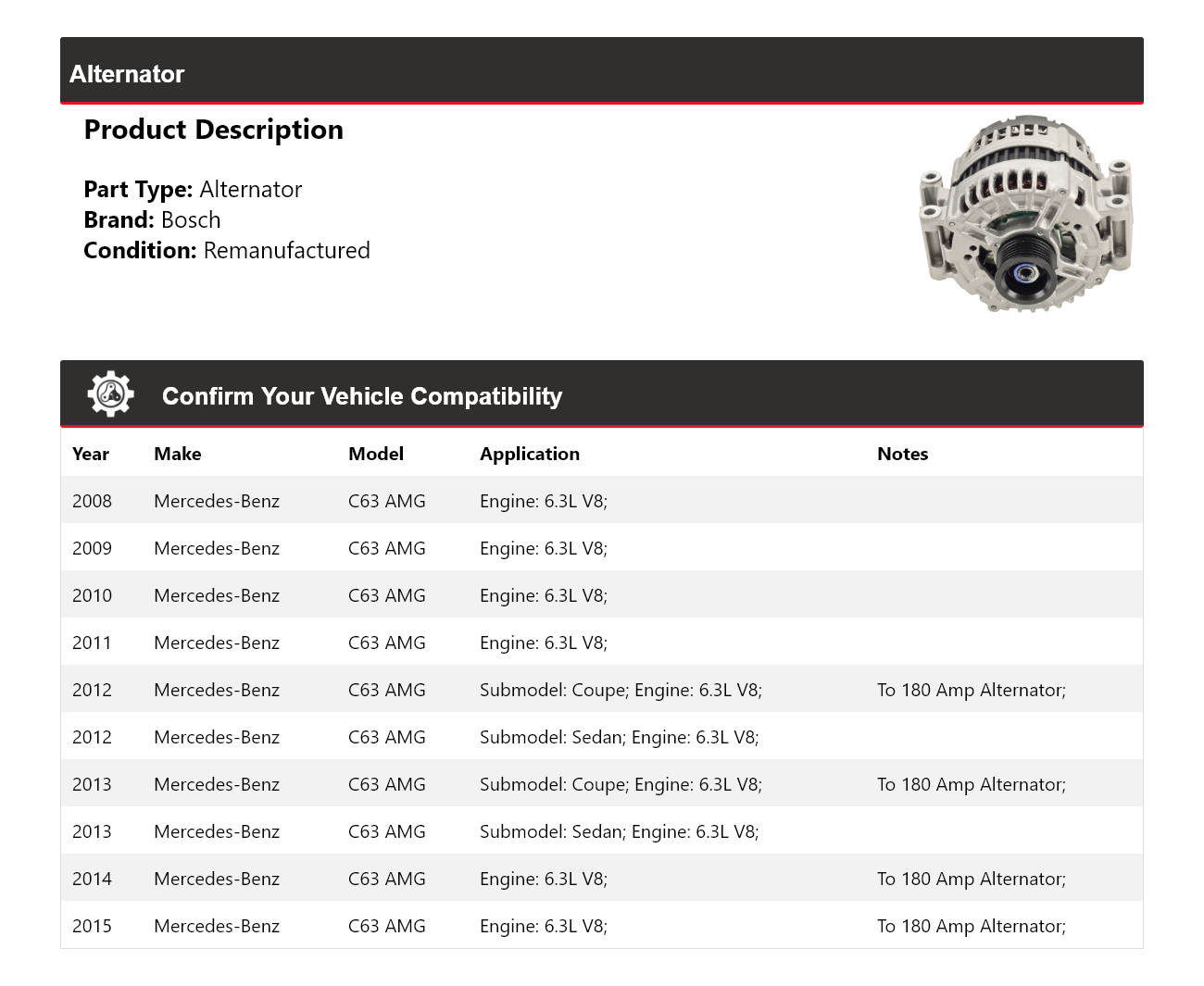 Alternator

Product Description

Part Type: Alternator
Brand: Bosch
Condition: Remanufactured

Confirm Your Vehicle Compatibility

| Year | Make | Model | Application | Notes |
|---|---|---|---|---|
| 2008 | Mercedes-Benz | C63 AMG | Engine: 6.3L V8; | |
| 2009 | Mercedes-Benz | C63 AMG | Engine: 6.3L V8; | |
| 2010 | Mercedes-Benz | C63 AMG | Engine: 6.3L V8; | |
| 2011 | Mercedes-Benz | C63 AMG | Engine: 6.3L V8; | |
| 2012 | Mercedes-Benz | C63 AMG | Submodel: Coupe; Engine: 6.3L V8; | To 180 Amp Alternator; |
| 2012 | Mercedes-Benz | C63 AMG | Submodel: Sedan; Engine: 6.3L V8; | |
| 2013 | Mercedes-Benz | C63 AMG | Submodel: Coupe; Engine: 6.3L V8; | To 180 Amp Alternator; |
| 2013 | Mercedes-Benz | C63 AMG | Submodel: Sedan; Engine: 6.3L V8; | |
| 2014 | Mercedes-Benz | C63 AMG | Engine: 6.3L V8; | To 180 Amp Alternator; |
| 2015 | Mercedes-Benz | C63 AMG | Engine: 6.3L V8; | To 180 Amp Alternator; |